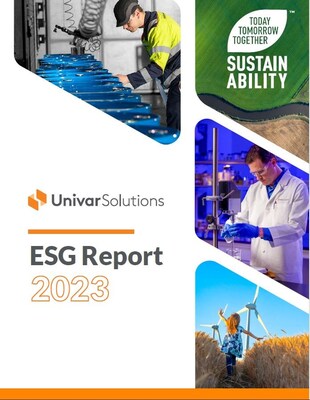 TODAY
TOMORROW
TOGETHER
™
SUSTAIN
ABILITY

Univar Solutions

ESG Report
2023